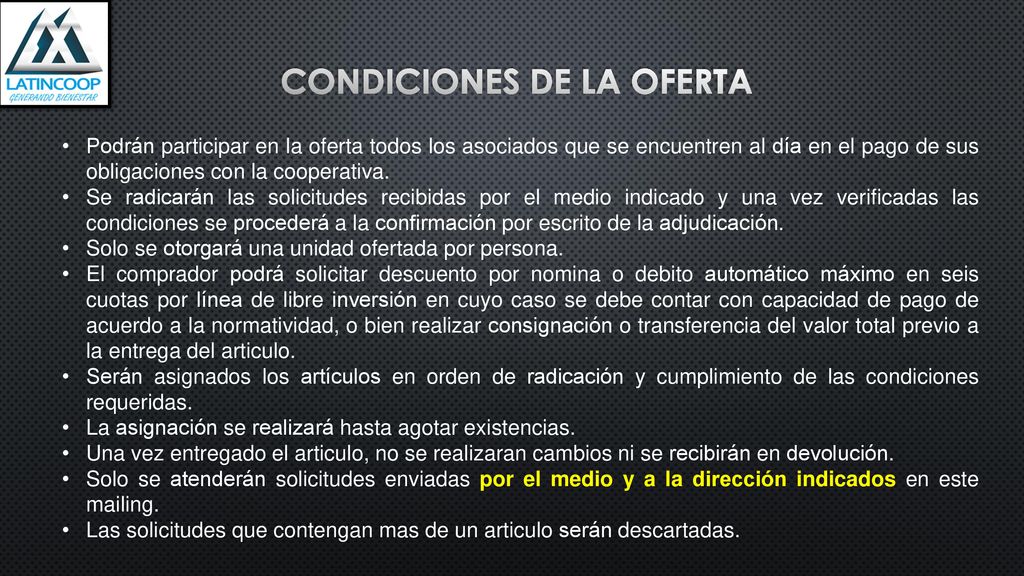 LATINCOOP
GENERANDO BIENESTAR

CONDICIONES DE LA OFERTA

• Podrán participar en la oferta todos los asociados que se encuentren al día en el pago de sus obligaciones con la cooperativa.
• Se radicarán las solicitudes recibidas por el medio indicado y una vez verificadas las condiciones se procederá a la confirmación por escrito de la adjudicación.
• Solo se otorgará una unidad ofertada por persona.
• El comprador podrá solicitar descuento por nomina o debito automático máximo en seis cuotas por línea de libre inversión en cuyo caso se debe contar con capacidad de pago de acuerdo a la normatividad, o bien realizar consignación o transferencia del valor total previo a la entrega del articulo.
• Serán asignados los artículos en orden de radicación y cumplimiento de las condiciones requeridas.
• La asignación se realizará hasta agotar existencias.
• Una vez entregado el articulo, no se realizaran cambios ni se recibirán en devolución.
• Solo se atenderán solicitudes enviadas por el medio y a la dirección indicados en este mailing.
• Las solicitudes que contengan mas de un articulo serán descartadas.